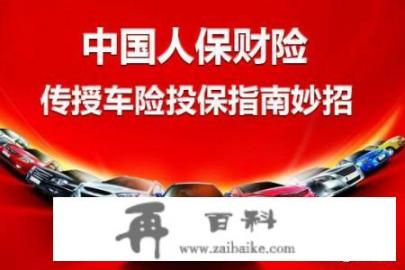 中国人保财险
传授车险投保指南妙招

再 百科
www.zaibaike.com